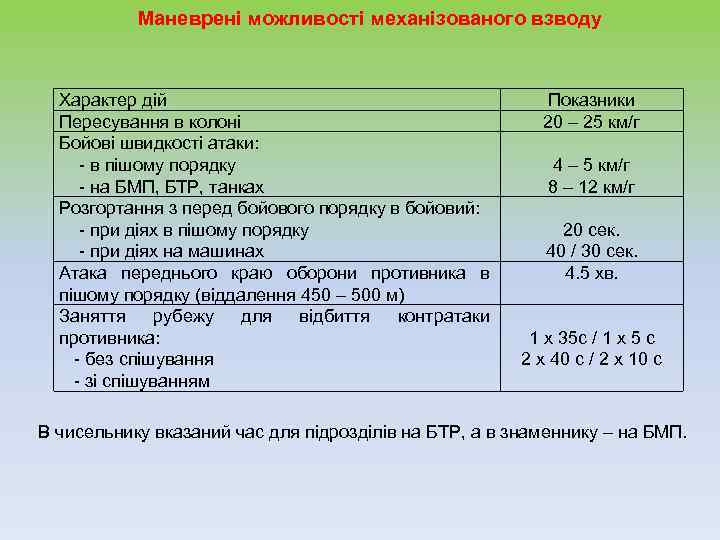 Маневрені можливості механізованого взводу

| Характер дій | Показники |
|---|---|
| Пересування в колоні | 20 – 25 км/г |
| Бойові швидкості атаки:<br>- в пішому порядку<br>- на БМП, БТР, танках | <br>4 – 5 км/г<br>8 – 12 км/г |
| Розгортання з перед бойового порядку в бойовий:<br>- при діях в пішому порядку<br>- при діях на машинах | <br>20 сек.<br>40 / 30 сек. |
| Атака переднього краю оборони противника в пішому порядку (віддалення 450 – 500 м) | 4.5 хв. |
| Заняття рубежу для відбиття контратаки противника:<br>- без спішування<br>- зі спішуванням | <br>1 х 35с / 1 х 5 с<br>2 х 40 с / 2 х 10 с |

В чисельнику вказаний час для підрозділів на БТР, а в знаменнику – на БМП.